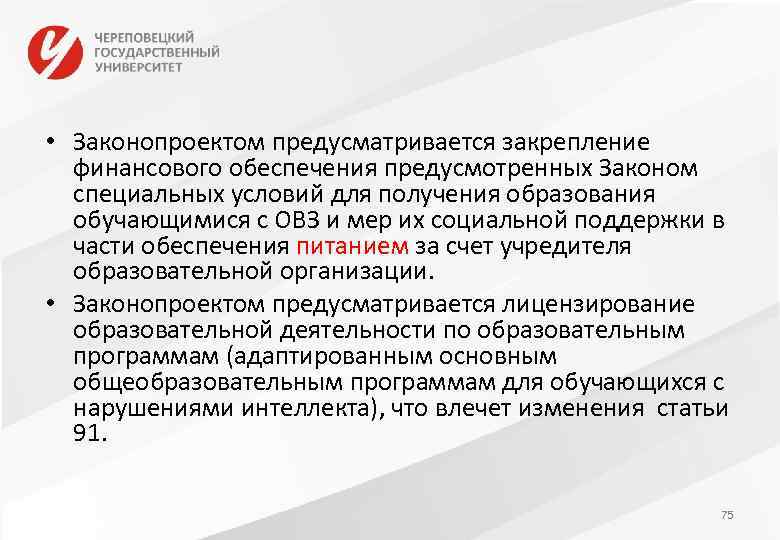 ЧЕРЕПОВЕЦКИЙ ГОСУДАРСТВЕННЫЙ УНИВЕРСИТЕТ

• Законопроектом предусматривается закрепление финансового обеспечения предусмотренных Законом специальных условий для получения образования обучающимися с ОВЗ и мер их социальной поддержки в части обеспечения питанием за счет учредителя образовательной организации.

• Законопроектом предусматривается лицензирование образовательной деятельности по образовательным программам (адаптированным основным общеобразовательным программам для обучающихся с нарушениями интеллекта), что влечет изменения статьи 91.

75